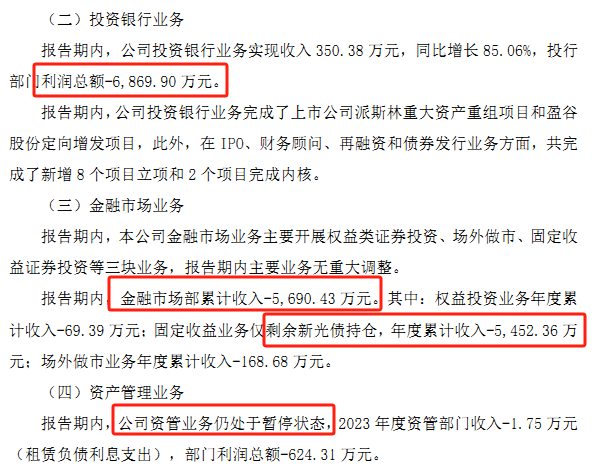 （二）投资银行业务

报告期内，公司投资银行业务实现收入 350.38 万元，同比增长 85.06%，投行部门利润总额-6,869.90 万元。

报告期内，公司投资银行业务完成了上市公司派斯林重大资产重组项目和盈谷股份定向增发项目，此外，在 IPO、财务顾问、再融资和债券发行业务方面，共完成了新增 8 个项目立项和 2 个项目完成内核。

（三）金融市场业务

报告期内，本公司金融市场业务主要开展权益类证券投资、场外做市、固定收益证券投资等三块业务，报告期内主要业务无重大调整。

报告期内，金融市场部累计收入-5,690.43 万元。其中：权益投资业务年度累计收入-69.39 万元；固定收益业务仅剩余新光债持仓，年度累计收入-5,452.36 万元；场外做市业务年度累计收入-168.68 万元。

（四）资产管理业务

报告期内，公司资管业务仍处于暂停状态，2023 年度资管部门收入-1.75 万元（租赁负债利息支出），部门利润总额-624.31 万元。